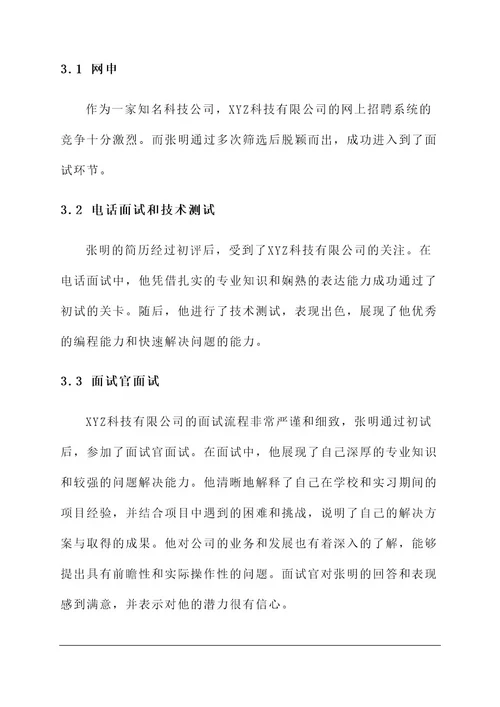 3.1 网申

作为一家知名科技公司，XYZ科技有限公司的网上招聘系统的竞争十分激烈。而张明通过多次筛选后脱颖而出，成功进入到了面试环节。

3.2 电话面试和技术测试

张明的简历经过初评后，受到了XYZ科技有限公司的关注。在电话面试中，他凭借扎实的专业知识和娴熟的表达能力成功通过了初试的关卡。随后，他进行了技术测试，表现出色，展现了他优秀的编程能力和快速解决问题的能力。

3.3 面试官面试

XYZ科技有限公司的面试流程非常严谨和细致，张明通过初试后，参加了面试官面试。在面试中，他展现了自己深厚的专业知识和较强的问题解决能力。他清晰地解释了自己在学校和实习期间的项目经验，并结合项目中遇到的困难和挑战，说明了自己的解决方案与取得的成果。他对公司的业务和发展也有着深入的了解，能够提出具有前瞻性和实际操作性的问题。面试官对张明的回答和表现感到满意，并表示对他的潜力很有信心。